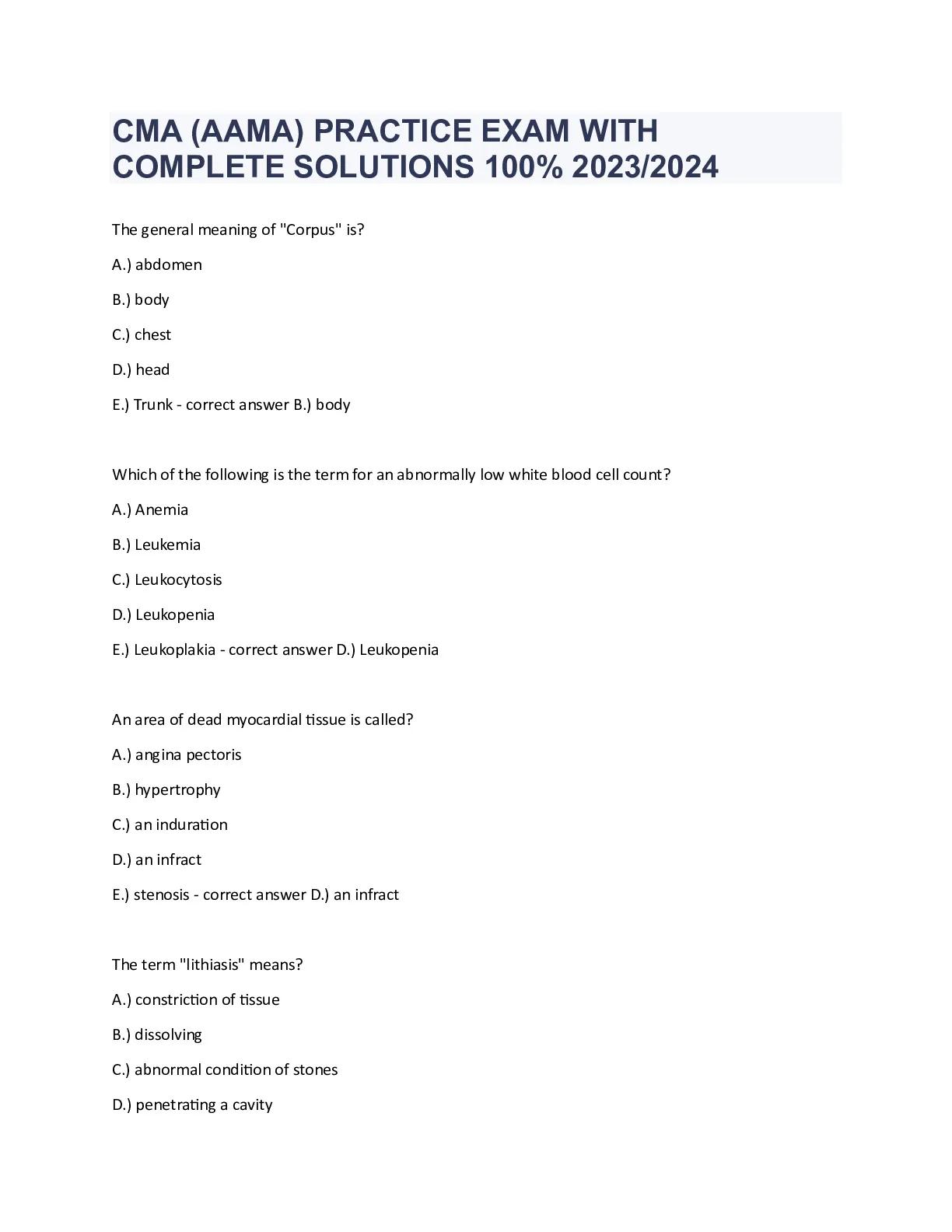 CMA (AAMA) PRACTICE EXAM WITH COMPLETE SOLUTIONS 100% 2023/2024

The general meaning of "Corpus" is?

A.) abdomen

B.) body

C.) chest

D.) head

E.) Trunk - correct answer B.) body

Which of the following is the term for an abnormally low white blood cell count?

A.) Anemia

B.) Leukemia

C.) Leukocytosis

D.) Leukopenia

E.) Leukoplakia - correct answer D.) Leukopenia

An area of dead myocardial tissue is called?

A.) angina pectoris

B.) hypertrophy

C.) an induration

D.) an infract

E.) stenosis - correct answer D.) an infract

The term "lithiasis" means?

A.) constriction of tissue

B.) dissolving

C.) abnormal condition of stones

D.) penetrating a cavity